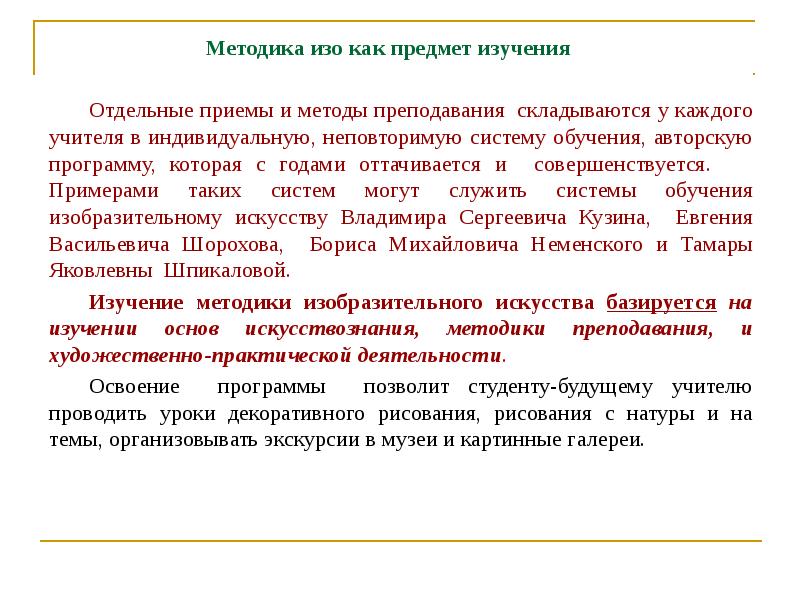 Методика изо как предмет изучения

Отдельные приемы и методы преподавания складываются у каждого учителя в индивидуальную, неповторимую систему обучения, авторскую программу, которая с годами оттачивается и совершенствуется. Примерами таких систем могут служить системы обучения изобразительному искусству Владимира Сергеевича Кузина, Евгения Васильевича Шорохова, Бориса Михайловича Неменского и Тамары Яковлевны Шпикаловой.

Изучение методики изобразительного искусства базируется на изучении основ искусствознания, методики преподавания, и художественно-практической деятельности.

Освоение программы позволит студенту-будущему учителю проводить уроки декоративного рисования, рисования с натуры и на темы, организовывать экскурсии в музеи и картинные галереи.